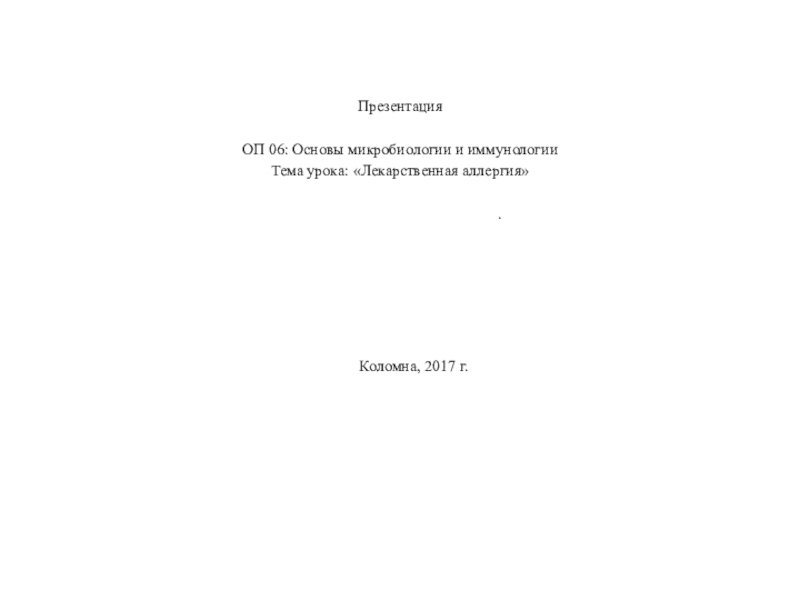 Презентация

ОП 06: Основы микробиологии и иммунологии
Тема урока: «Лекарственная аллергия»

.

Коломна, 2017 г.